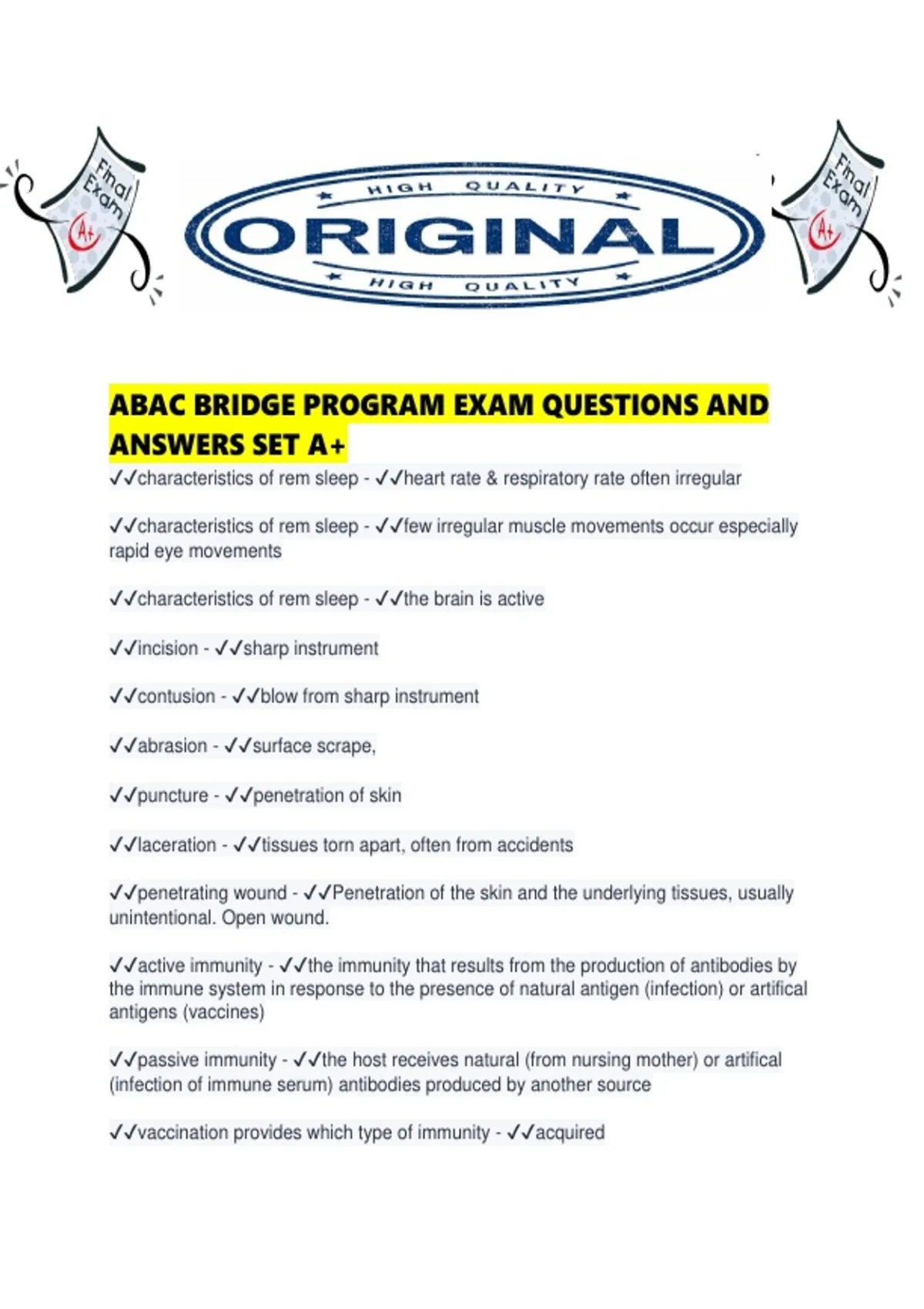 Final Exam A+

HIGH QUALITY
ORIGINAL
HIGH QUALITY

Final Exam A+

ABAC BRIDGE PROGRAM EXAM QUESTIONS AND ANSWERS SET A+

✓✓characteristics of rem sleep - ✓✓heart rate & respiratory rate often irregular

✓✓characteristics of rem sleep - ✓✓few irregular muscle movements occur especially rapid eye movements

✓✓characteristics of rem sleep - ✓✓the brain is active

✓✓incision - ✓✓sharp instrument

✓✓contusion - ✓✓blow from sharp instrument

✓✓abrasion - ✓✓surface scrape,

✓✓puncture - ✓✓penetration of skin

✓✓laceration - ✓✓tissues torn apart, often from accidents

✓✓penetrating wound - ✓✓Penetration of the skin and the underlying tissues, usually unintentional. Open wound.

✓✓active immunity - ✓✓the immunity that results from the production of antibodies by the immune system in response to the presence of natural antigen (infection) or artifical antigens (vaccines)

✓✓passive immunity - ✓✓the host receives natural (from nursing mother) or artifical (infection of immune serum) antibodies produced by another source

✓✓vaccination provides which type of immunity - ✓✓acquired